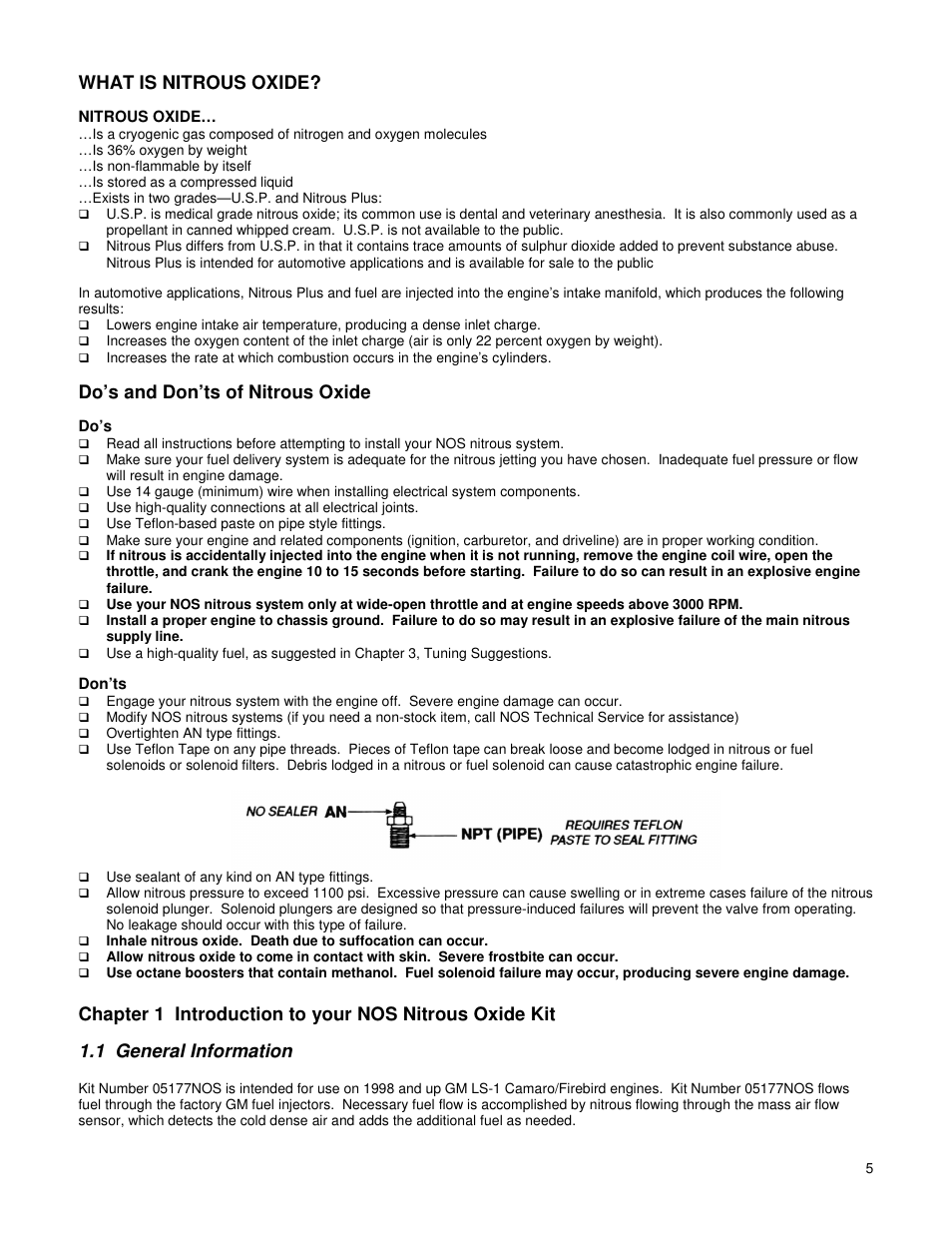 WHAT IS NITROUS OXIDE?

NITROUS OXIDE…
…Is a cryogenic gas composed of nitrogen and oxygen molecules
…Is 36% oxygen by weight
…Is non-flammable by itself
…Is stored as a compressed liquid
…Exists in two grades—U.S.P. and Nitrous Plus:
❑ U.S.P. is medical grade nitrous oxide; its common use is dental and veterinary anesthesia. It is also commonly used as a propellant in canned whipped cream. U.S.P. is not available to the public.
❑ Nitrous Plus differs from U.S.P. in that it contains trace amounts of sulphur dioxide added to prevent substance abuse. Nitrous Plus is intended for automotive applications and is available for sale to the public

In automotive applications, Nitrous Plus and fuel are injected into the engine's intake manifold, which produces the following results:
❑ Lowers engine intake air temperature, producing a dense inlet charge.
❑ Increases the oxygen content of the inlet charge (air is only 22 percent oxygen by weight).
❑ Increases the rate at which combustion occurs in the engine's cylinders.

Do's and Don'ts of Nitrous Oxide

Do's
❑ Read all instructions before attempting to install your NOS nitrous system.
❑ Make sure your fuel delivery system is adequate for the nitrous jetting you have chosen. Inadequate fuel pressure or flow will result in engine damage.
❑ Use 14 gauge (minimum) wire when installing electrical system components.
❑ Use high-quality connections at all electrical joints.
❑ Use Teflon-based paste on pipe style fittings.
❑ Make sure your engine and related components (ignition, carburetor, and driveline) are in proper working condition.
❑ If nitrous is accidentally injected into the engine when it is not running, remove the engine coil wire, open the throttle, and crank the engine 10 to 15 seconds before starting. Failure to do so can result in an explosive engine failure.
❑ Use your NOS nitrous system only at wide-open throttle and at engine speeds above 3000 RPM.
❑ Install a proper engine to chassis ground. Failure to do so may result in an explosive failure of the main nitrous supply line.
❑ Use a high-quality fuel, as suggested in Chapter 3, Tuning Suggestions.

Don'ts
❑ Engage your nitrous system with the engine off. Severe engine damage can occur.
❑ Modify NOS nitrous systems (if you need a non-stock item, call NOS Technical Service for assistance)
❑ Overtighten AN type fittings.
❑ Use Teflon Tape on any pipe threads. Pieces of Teflon tape can break loose and become lodged in nitrous or fuel solenoids or solenoid filters. Debris lodged in a nitrous or fuel solenoid can cause catastrophic engine failure.

NO SEALER AN
NPT (PIPE) REQUIRES TEFLON PASTE TO SEAL FITTING

❑ Use sealant of any kind on AN type fittings.
❑ Allow nitrous pressure to exceed 1100 psi. Excessive pressure can cause swelling or in extreme cases failure of the nitrous solenoid plunger. Solenoid plungers are designed so that pressure-induced failures will prevent the valve from operating. No leakage should occur with this type of failure.
❑ Inhale nitrous oxide. Death due to suffocation can occur.
❑ Allow nitrous oxide to come in contact with skin. Severe frostbite can occur.
❑ Use octane boosters that contain methanol. Fuel solenoid failure may occur, producing severe engine damage.

Chapter 1 Introduction to your NOS Nitrous Oxide Kit

1.1 General Information

Kit Number 05177NOS is intended for use on 1998 and up GM LS-1 Camaro/Firebird engines. Kit Number 05177NOS flows fuel through the factory GM fuel injectors. Necessary fuel flow is accomplished by nitrous flowing through the mass air flow sensor, which detects the cold dense air and adds the additional fuel as needed.

5